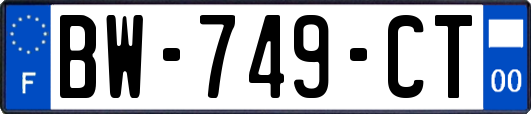 F
BW-749-CT
00